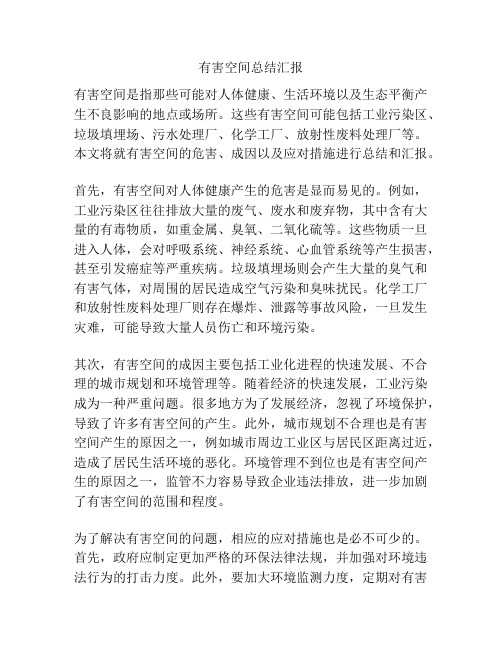 有害空间总结汇报

有害空间是指那些可能对人体健康、生活环境以及生态平衡产生不良影响的地点或场所。这些有害空间可能包括工业污染区、垃圾填埋场、污水处理厂、化学工厂、放射性废料处理厂等。本文将就有害空间的危害、成因以及应对措施进行总结和汇报。

首先，有害空间对人体健康产生的危害是显而易见的。例如，工业污染区往往排放大量的废气、废水和废弃物，其中含有大量的有毒物质，如重金属、臭氧、二氧化硫等。这些物质一旦进入人体，会对呼吸系统、神经系统、心血管系统等产生损害，甚至引发癌症等严重疾病。垃圾填埋场则会产生大量的臭气和有害气体，对周围的居民造成空气污染和臭味扰民。化学工厂和放射性废料处理厂则存在爆炸、泄露等事故风险，一旦发生灾难，可能导致大量人员伤亡和环境污染。

其次，有害空间的成因主要包括工业化进程的快速发展、不合理的城市规划和环境管理等。随着经济的快速发展，工业污染成为一种严重问题。很多地方为了发展经济，忽视了环境保护，导致了许多有害空间的产生。此外，城市规划不合理也是有害空间产生的原因之一，例如城市周边工业区与居民区距离过近，造成了居民生活环境的恶化。环境管理不到位也是有害空间产生的原因之一，监管不力容易导致企业违法排放，进一步加剧了有害空间的范围和程度。

为了解决有害空间的问题，相应的应对措施也是必不可少的。首先，政府应制定更加严格的环保法律法规，并加强对环境违法行为的打击力度。此外，要加大环境监测力度，定期对有害